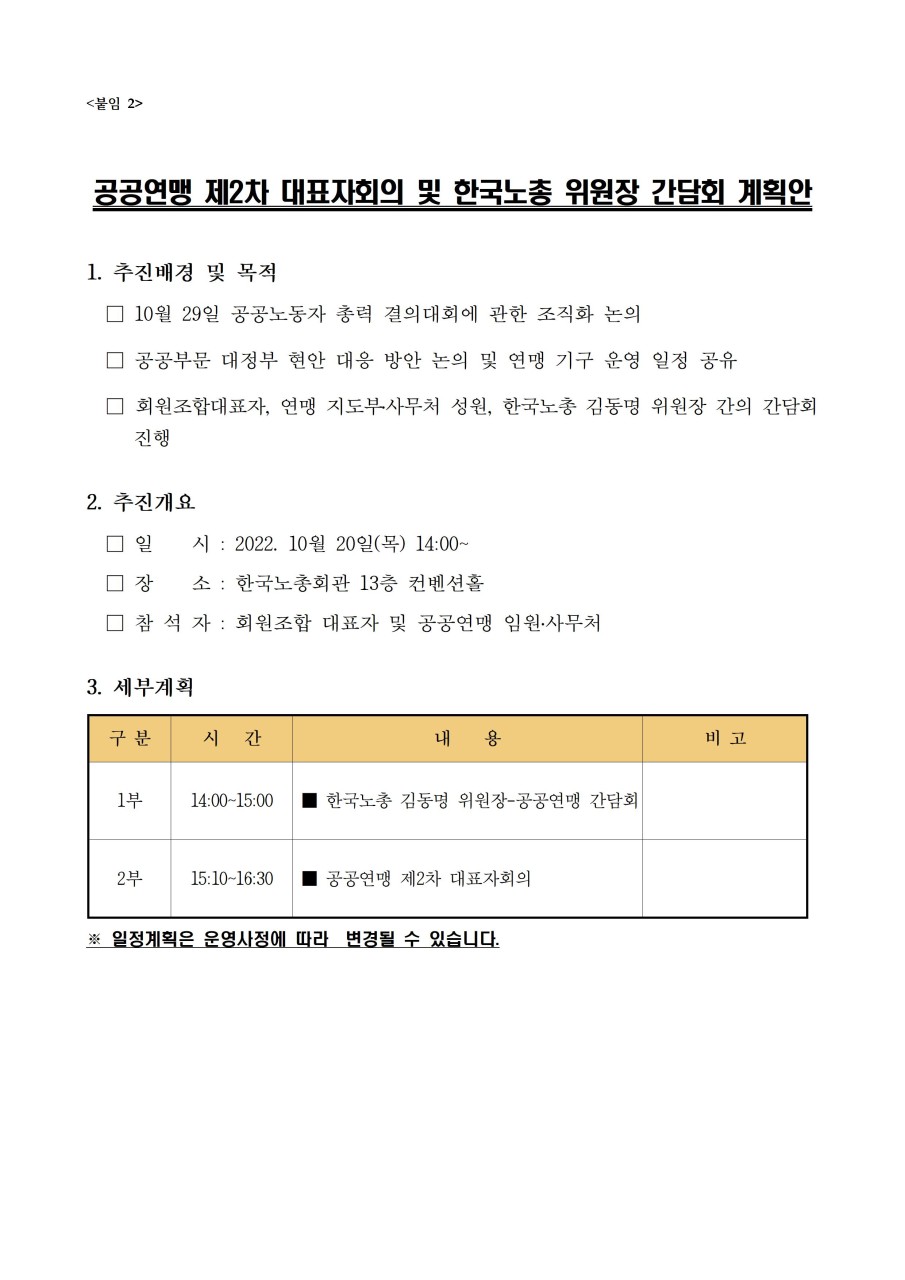 <붙임 2>

공공연맹 제2차 대표자회의 및 한국노총 위원장 간담회 계획안

1. 추진배경 및 목적

□ 10월 29일 공공노동자 총력 결의대회에 관한 조직화 논의

□ 공공부문 대정부 현안 대응 방안 논의 및 연맹 기구 운영 일정 공유

□ 회원조합대표자, 연맹 지도부·사무처 성원, 한국노총 김동명 위원장 간의 간담회 진행

2. 추진개요

□ 일 시 : 2022. 10월 20일(목) 14:00~

□ 장 소 : 한국노총회관 13층 컨벤션홀

□ 참 석 자 : 회원조합 대표자 및 공공연맹 임원·사무처

3. 세부계획

| 구 분 | 시 간 | 내 용 | 비 고 |
|---|---|---|---|
| 1부 | 14:00~15:00 | ■ 한국노총 김동명 위원장-공공연맹 간담회 | |
| 2부 | 15:10~16:30 | ■ 공공연맹 제2차 대표자회의 | |

※ 일정계획은 운영사정에 따라 변경될 수 있습니다.